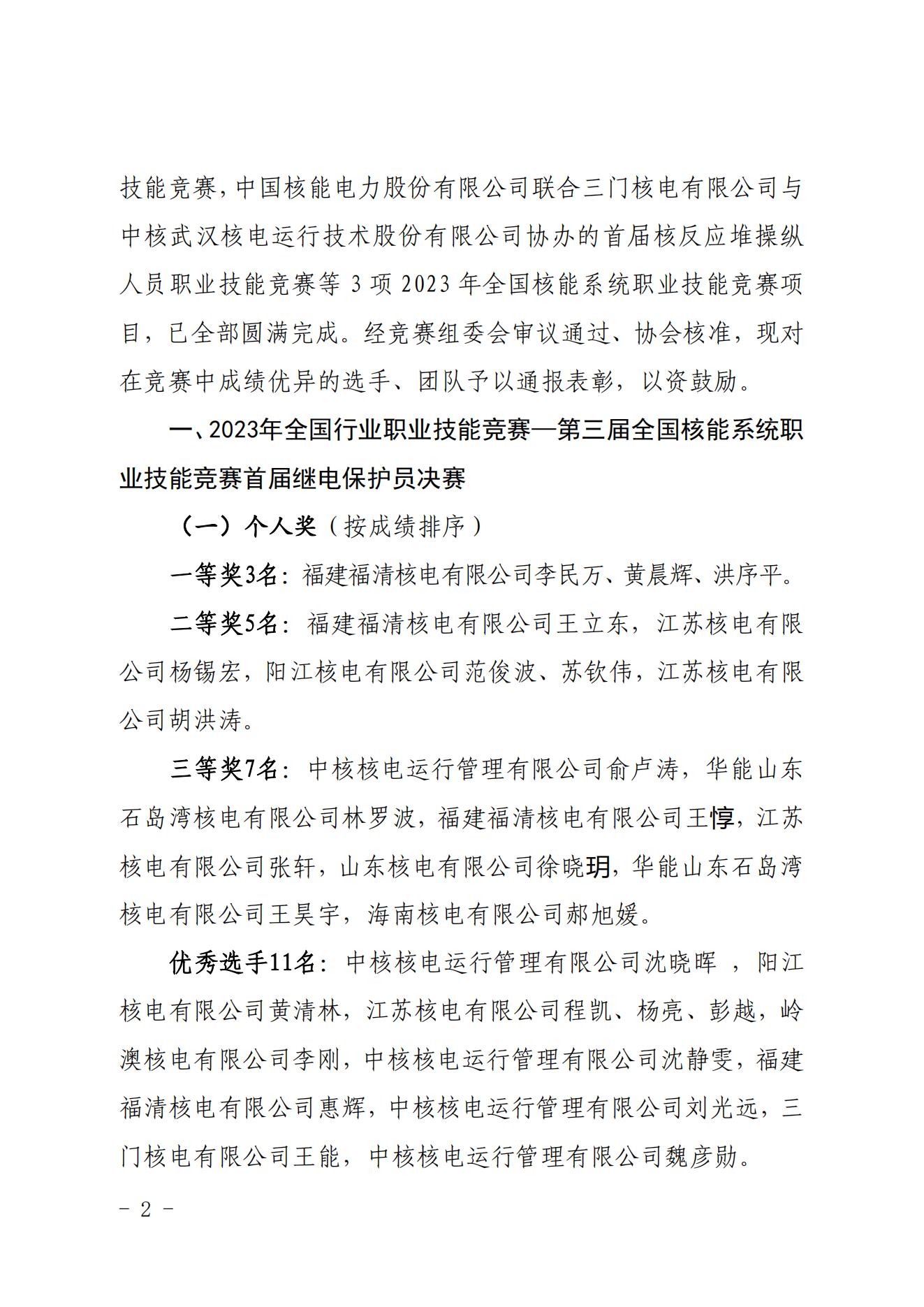 技能竞赛，中国核能电力股份有限公司联合三门核电有限公司与中核武汉核电运行技术股份有限公司协办的首届核反应堆操纵人员职业技能竞赛等 3 项 2023 年全国核能系统职业技能竞赛项目，已全部圆满完成。经竞赛组委会审议通过、协会核准，现对在竞赛中成绩优异的选手、团队予以通报表彰，以资鼓励。

一、2023年全国行业职业技能竞赛—第三届全国核能系统职业技能竞赛首届继电保护员决赛

（一）个人奖（按成绩排序）

一等奖3名：福建福清核电有限公司李民万、黄晨辉、洪序平。

二等奖5名：福建福清核电有限公司王立东，江苏核电有限公司杨锡宏，阳江核电有限公司范俊波、苏钦伟，江苏核电有限公司胡洪涛。

三等奖7名：中核核电运行管理有限公司俞卢涛，华能山东石岛湾核电有限公司林罗波，福建福清核电有限公司王惇，江苏核电有限公司张轩，山东核电有限公司徐晓玥，华能山东石岛湾核电有限公司王昊宇，海南核电有限公司郝旭媛。

优秀选手11名：中核核电运行管理有限公司沈晓晖 ，阳江核电有限公司黄清林，江苏核电有限公司程凯、杨亮、彭越，岭澳核电有限公司李刚，中核核电运行管理有限公司沈静雯，福建福清核电有限公司惠辉，中核核电运行管理有限公司刘光远，三门核电有限公司王能，中核核电运行管理有限公司魏彦勋。

- 2 -